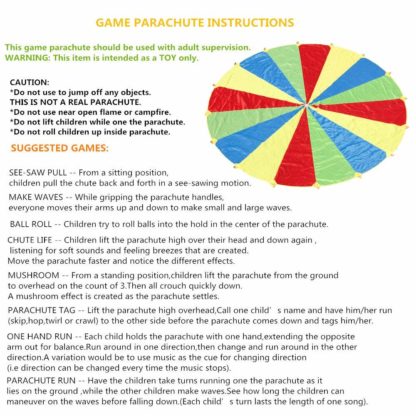 GAME PARACHUTE INSTRUCTIONS

This game parachute should be used with adult supervision.
WARNING: This item is intended as a TOY only.

CAUTION:
*Do not use to jump off any objects.
THIS IS NOT A REAL PARACHUTE.
*Do not use near open flame or campfire.
*Do not lift children while one the parachute.
*Do not roll children up inside parachute.

SUGGESTED GAMES:

SEE-SAW PULL -- From a sitting position, children pull the chute back and forth in a see-sawing motion.

MAKE WAVES -- While gripping the parachute handles, everyone moves their arms up and down to make small and large waves.

BALL ROLL -- Children try to roll balls into the hold in the center of the parachute.

CHUTE LIFE -- Children lift the parachute high over their head and down again , listening for soft sounds and feeling breezes that are created.
Move the parachute faster and notice the different effects.

MUSHROOM -- From a standing position,children lift the parachute from the ground to overhead on the count of 3.Then all crouch quickly down.
A mushroom effect is created as the parachute settles.

PARACHUTE TAG -- Lift the parachute high overhead,Call one child' s name and have him/her run (skip,hop,twirl or crawl) to the other side before the parachute comes down and tags him/her.

ONE HAND RUN -- Each child holds the parachute with one hand,extending the opposite arm out for balance.Run around in one direction,then change and run around in the other direction.A variation would be to use music as the cue for changing direction (i.e direction can be changed every time the music stops).

PARACHUTE RUN -- Have the children take turns running one the parachute as it lies on the ground ,while the other children make waves.See how long the children can maneuver on the waves before falling down.(Each child' s turn lasts the length of one song).